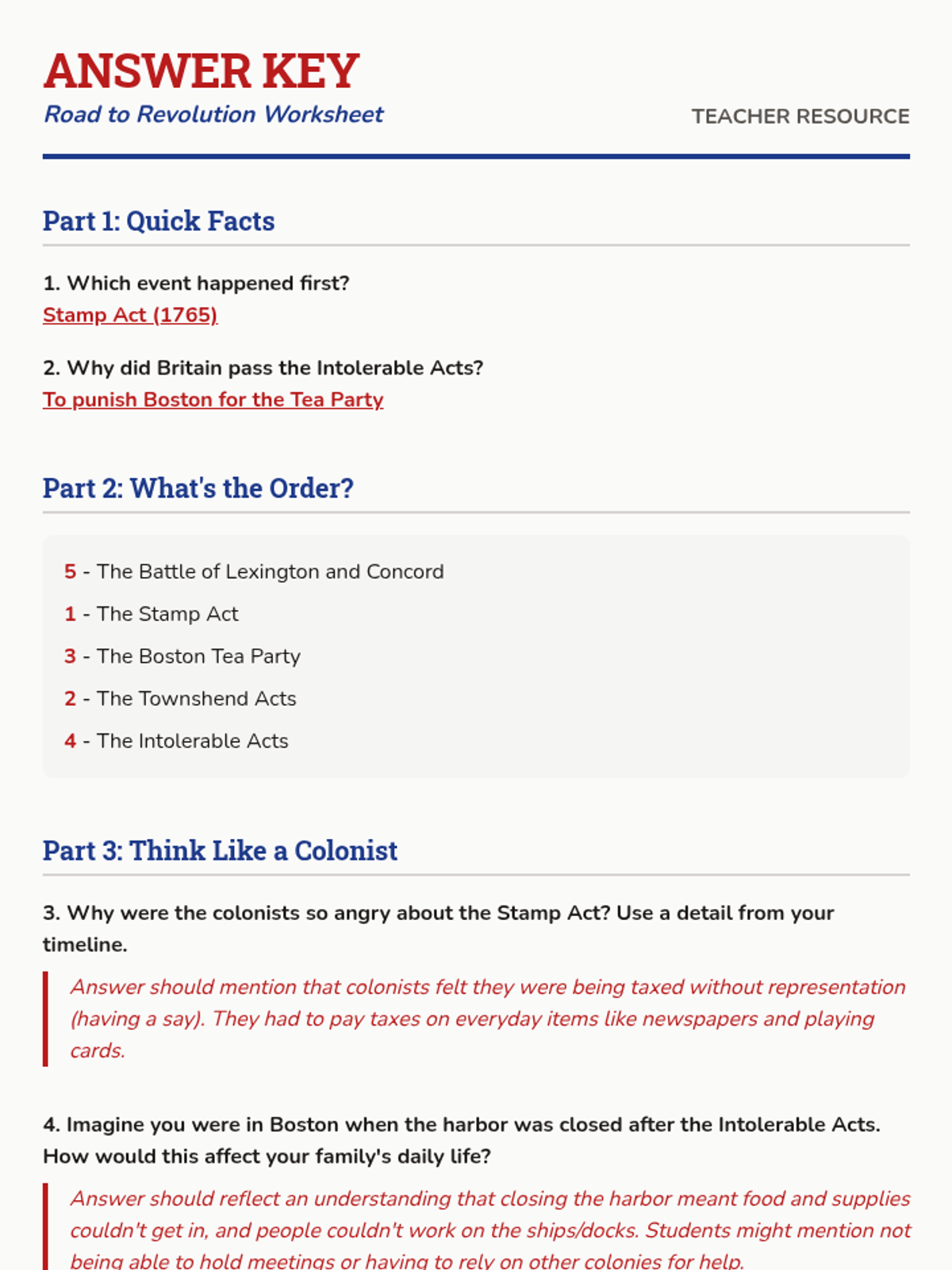 ANSWER KEY
Road to Revolution Worksheet

TEACHER RESOURCE

Part 1: Quick Facts

1. Which event happened first?
Stamp Act (1765)

2. Why did Britain pass the Intolerable Acts?
To punish Boston for the Tea Party

Part 2: What's the Order?

5 - The Battle of Lexington and Concord
1 - The Stamp Act
3 - The Boston Tea Party
2 - The Townshend Acts
4 - The Intolerable Acts

Part 3: Think Like a Colonist

3. Why were the colonists so angry about the Stamp Act? Use a detail from your timeline.

Answer should mention that colonists felt they were being taxed without representation (having a say). They had to pay taxes on everyday items like newspapers and playing cards.

4. Imagine you were in Boston when the harbor was closed after the Intolerable Acts. How would this affect your family's daily life?

Answer should reflect an understanding that closing the harbor meant food and supplies couldn't get in, and people couldn't work on the ships/docks. Students might mention not being able to hold meetings or having to rely on other colonies for help.